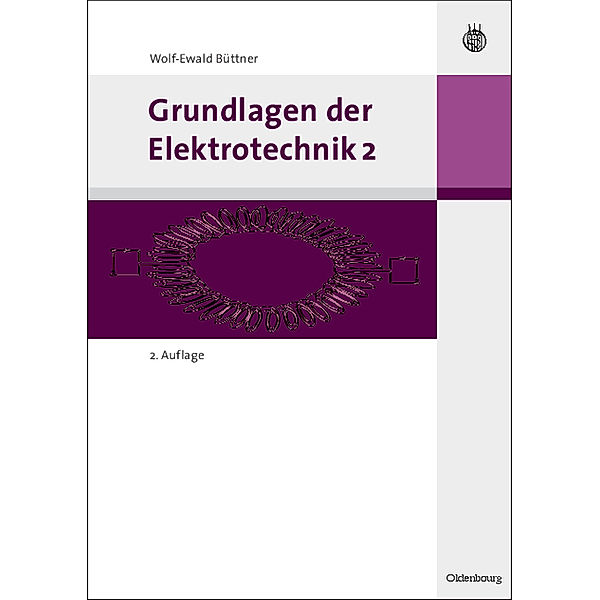 Wolf-Ewald Büttner

Grundlagen der Elektrotechnik 2

2. Auflage

Oldenbourg